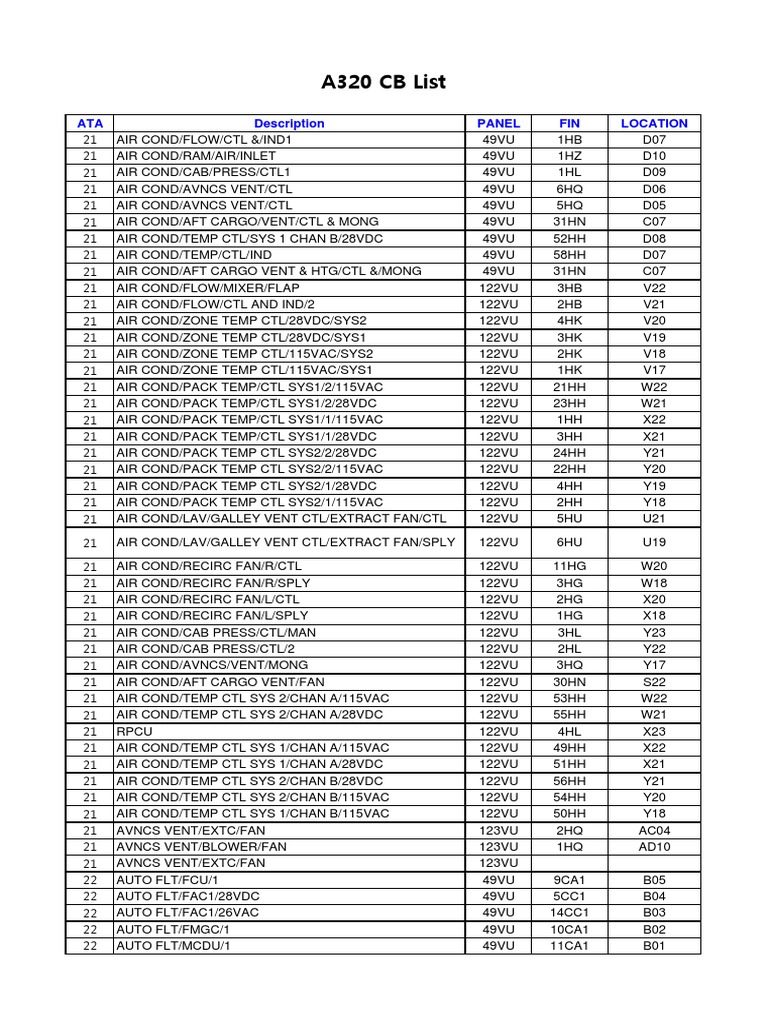 A320 CB List

| ATA | Description | PANEL | FIN | LOCATION |
|---|---|---|---|---|
| 21 | AIR COND/FLOW/CTL &/IND1 | 49VU | 1HB | D07 |
| 21 | AIR COND/RAM/AIR/INLET | 49VU | 1HZ | D10 |
| 21 | AIR COND/CAB/PRESS/CTL1 | 49VU | 1HL | D09 |
| 21 | AIR COND/AVNCS VENT/CTL | 49VU | 6HQ | D06 |
| 21 | AIR COND/AVNCS VENT/CTL | 49VU | 5HQ | D05 |
| 21 | AIR COND/AFT CARGO/VENT/CTL & MONG | 49VU | 31HN | C07 |
| 21 | AIR COND/TEMP CTL/SYS 1 CHAN B/28VDC | 49VU | 52HH | D08 |
| 21 | AIR COND/TEMP/CTL/IND | 49VU | 58HH | D07 |
| 21 | AIR COND/AFT CARGO VENT & HTG/CTL &/MONG | 49VU | 31HN | C07 |
| 21 | AIR COND/FLOW/MIXER/FLAP | 122VU | 3HB | V22 |
| 21 | AIR COND/FLOW/CTL AND IND/2 | 122VU | 2HB | V21 |
| 21 | AIR COND/ZONE TEMP CTL/28VDC/SYS2 | 122VU | 4HK | V20 |
| 21 | AIR COND/ZONE TEMP CTL/28VDC/SYS1 | 122VU | 3HK | V19 |
| 21 | AIR COND/ZONE TEMP CTL/115VAC/SYS2 | 122VU | 2HK | V18 |
| 21 | AIR COND/ZONE TEMP CTL/115VAC/SYS1 | 122VU | 1HK | V17 |
| 21 | AIR COND/PACK TEMP/CTL SYS1/2/115VAC | 122VU | 21HH | W22 |
| 21 | AIR COND/PACK TEMP/CTL SYS1/2/28VDC | 122VU | 23HH | W21 |
| 21 | AIR COND/PACK TEMP/CTL SYS1/1/115VAC | 122VU | 1HH | X22 |
| 21 | AIR COND/PACK TEMP/CTL SYS1/1/28VDC | 122VU | 3HH | X21 |
| 21 | AIR COND/PACK TEMP CTL SYS2/2/28VDC | 122VU | 24HH | Y21 |
| 21 | AIR COND/PACK TEMP CTL SYS2/2/115VAC | 122VU | 22HH | Y20 |
| 21 | AIR COND/PACK TEMP CTL SYS2/1/28VDC | 122VU | 4HH | Y19 |
| 21 | AIR COND/PACK TEMP CTL SYS2/1/115VAC | 122VU | 2HH | Y18 |
| 21 | AIR COND/LAV/GALLEY VENT CTL/EXTRACT FAN/CTL | 122VU | 5HU | U21 |
| 21 | AIR COND/LAV/GALLEY VENT CTL/EXTRACT FAN/SPLY | 122VU | 6HU | U19 |
| 21 | AIR COND/RECIRC FAN/R/CTL | 122VU | 11HG | W20 |
| 21 | AIR COND/RECIRC FAN/R/SPLY | 122VU | 3HG | W18 |
| 21 | AIR COND/RECIRC FAN/L/CTL | 122VU | 2HG | X20 |
| 21 | AIR COND/RECIRC FAN/L/SPLY | 122VU | 1HG | X18 |
| 21 | AIR COND/CAB PRESS/CTL/MAN | 122VU | 3HL | Y23 |
| 21 | AIR COND/CAB PRESS/CTL/2 | 122VU | 2HL | Y22 |
| 21 | AIR COND/AVNCS/VENT/MONG | 122VU | 3HQ | Y17 |
| 21 | AIR COND/AFT CARGO VENT/FAN | 122VU | 30HN | S22 |
| 21 | AIR COND/TEMP CTL SYS 2/CHAN A/115VAC | 122VU | 53HH | W22 |
| 21 | AIR COND/TEMP CTL SYS 2/CHAN A/28VDC | 122VU | 55HH | W21 |
| 21 | RPCU | 122VU | 4HL | X23 |
| 21 | AIR COND/TEMP CTL SYS 1/CHAN A/115VAC | 122VU | 49HH | X22 |
| 21 | AIR COND/TEMP CTL SYS 1/CHAN A/28VDC | 122VU | 51HH | X21 |
| 21 | AIR COND/TEMP CTL SYS 2/CHAN B/28VDC | 122VU | 56HH | Y21 |
| 21 | AIR COND/TEMP CTL SYS 2/CHAN B/115VAC | 122VU | 54HH | Y20 |
| 21 | AIR COND/TEMP CTL SYS 1/CHAN B/115VAC | 122VU | 50HH | Y18 |
| 21 | AVNCS VENT/EXTC/FAN | 123VU | 2HQ | AC04 |
| 21 | AVNCS VENT/BLOWER/FAN | 123VU | 1HQ | AD10 |
| 21 | AVNCS VENT/EXTC/FAN | 123VU | | |
| 22 | AUTO FLT/FCU/1 | 49VU | 9CA1 | B05 |
| 22 | AUTO FLT/FAC1/28VDC | 49VU | 5CC1 | B04 |
| 22 | AUTO FLT/FAC1/26VAC | 49VU | 14CC1 | B03 |
| 22 | AUTO FLT/FMGC/1 | 49VU | 10CA1 | B02 |
| 22 | AUTO FLT/MCDU/1 | 49VU | 11CA1 | B01 |